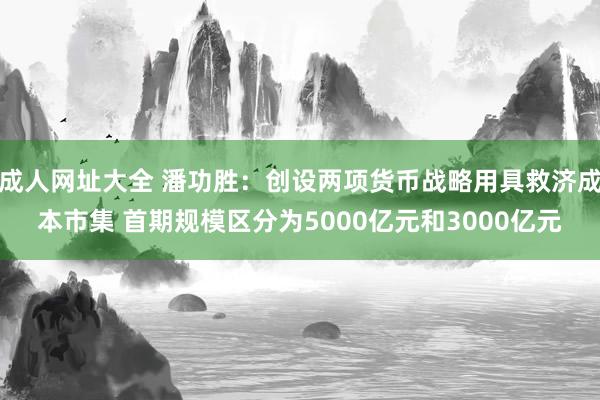 成人网址大全 潘功胜：创设两项货币战略用具救济成本市集 首期规模区分为5000亿元和3000亿元